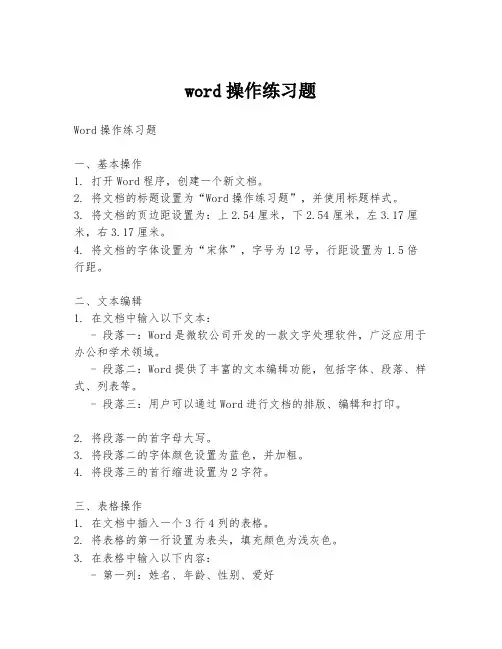 word 操作练习题

Word 操作练习题

一、基本操作
1. 打开 Word 程序，创建一个新文档。
2. 将文档的标题设置为“Word 操作练习题”，并使用标题样式。
3. 将文档的页边距设置为：上 2.54 厘米，下 2.54 厘米，左 3.17 厘米，右 3.17 厘米。
4. 将文档的字体设置为“宋体”，字号为 12 号，行距设置为 1.5 倍行距。

二、文本编辑
1. 在文档中输入以下文本：
- 段落一：Word 是微软公司开发的一款文字处理软件，广泛应用于办公和学术领域。
- 段落二：Word 提供了丰富的文本编辑功能，包括字体、段落、样式、列表等。
- 段落三：用户可以通过 Word 进行文档的排版、编辑和打印。

2. 将段落一的首字母大写。
3. 将段落二的字体颜色设置为蓝色，并加粗。
4. 将段落三的首行缩进设置为 2 字符。

三、表格操作
1. 在文档中插入一个 3 行 4 列的表格。
2. 将表格的第一行设置为表头，填充颜色为浅灰色。
3. 在表格中输入以下内容：
- 第一列：姓名、年龄、性别、爱好